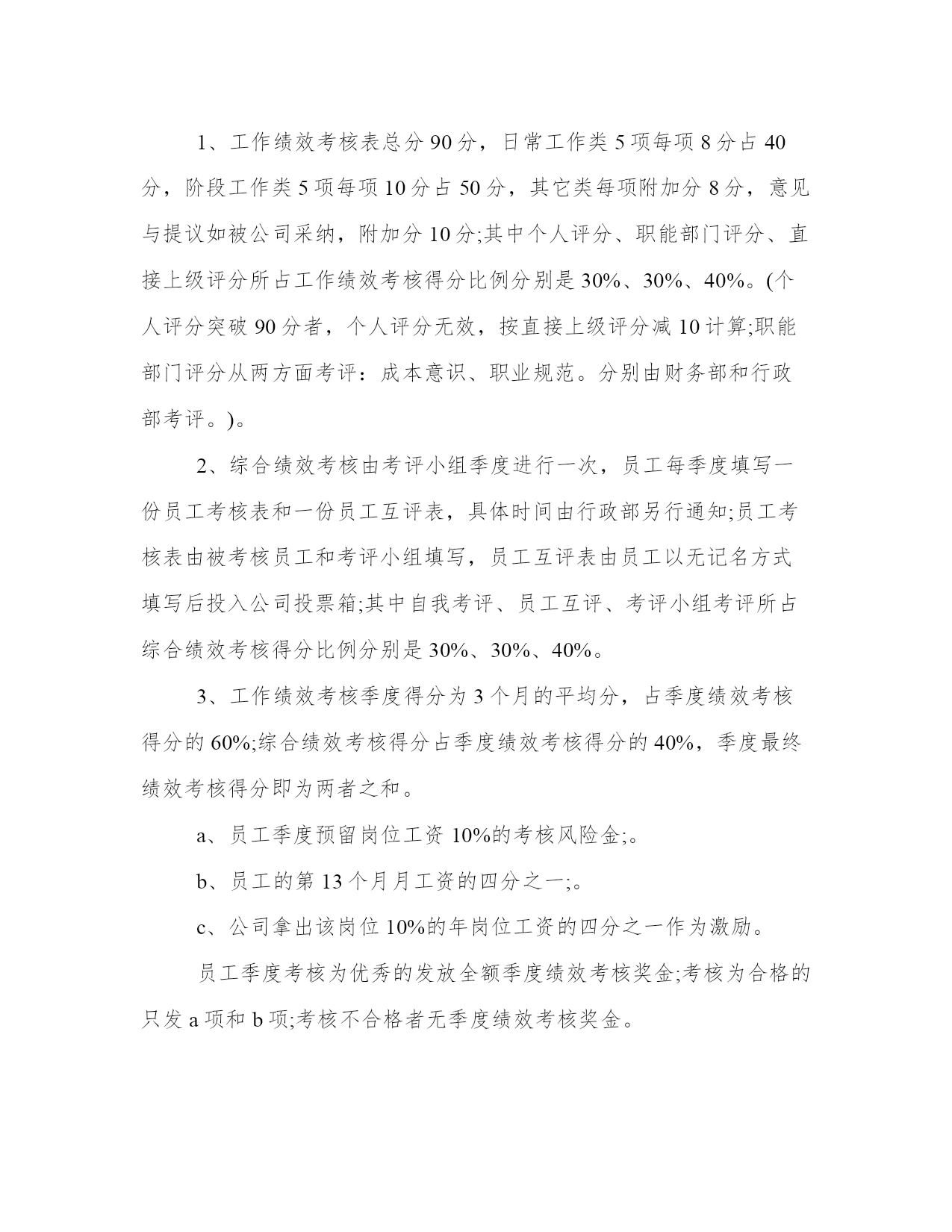 1、工作绩效考核表总分 90 分，日常工作类 5 项每项 8 分占 40 分，阶段工作类 5 项每项 10 分占 50 分，其它类每项附加分 8 分，意见与提议如被公司采纳，附加分 10 分;其中个人评分、职能部门评分、直接上级评分所占工作绩效考核得分比例分别是 30%、30%、40%。(个人评分突破 90 分者，个人评分无效，按直接上级评分减 10 计算;职能部门评分从两方面考评：成本意识、职业规范。分别由财务部和行政部考评。)。

2、综合绩效考核由考评小组季度进行一次，员工每季度填写一份员工考核表和一份员工互评表，具体时间由行政部另行通知;员工考核表由被考核员工和考评小组填写，员工互评表由员工以无记名方式填写后投入公司投票箱;其中自我考评、员工互评、考评小组考评所占综合绩效考核得分比例分别是 30%、30%、40%。

3、工作绩效考核季度得分为 3 个月的平均分，占季度绩效考核得分的 60%;综合绩效考核得分占季度绩效考核得分的 40%，季度最终绩效考核得分即为两者之和。

a、员工季度预留岗位工资 10%的考核风险金;。

b、员工的第 13 个月月工资的四分之一;。

c、公司拿出该岗位 10%的年岗位工资的四分之一作为激励。

员工季度考核为优秀的发放全额季度绩效考核奖金;考核为合格的只发 a 项和 b 项;考核不合格者无季度绩效考核奖金。